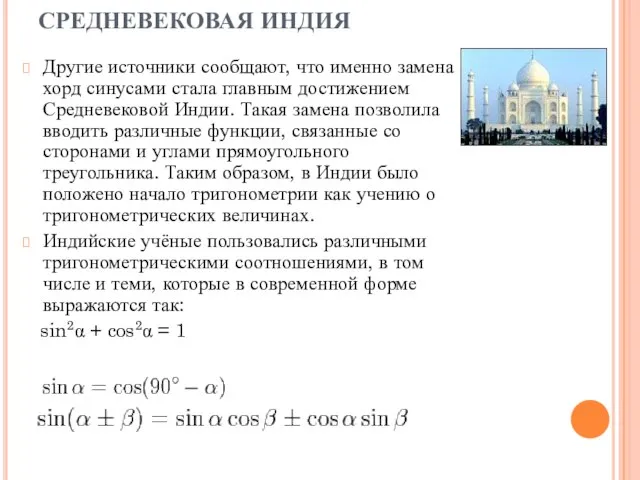 СРЕДНЕВЕКОВАЯ ИНДИЯ

Другие источники сообщают, что именно замена хорд синусами стала главным достижением Средневековой Индии. Такая замена позволила вводить различные функции, связанные со сторонами и углами прямоугольного треугольника. Таким образом, в Индии было положено начало тригонометрии как учению о тригонометрических величинах.

Индийские учёные пользовались различными тригонометрическими соотношениями, в том числе и теми, которые в современной форме выражаются так:

$\sin^2\alpha + \cos^2\alpha = 1$

$\sin\alpha = \cos(90^\circ - \alpha)$

$\sin(\alpha \pm \beta) = \sin\alpha\cos\beta \pm \cos\alpha\sin\beta$